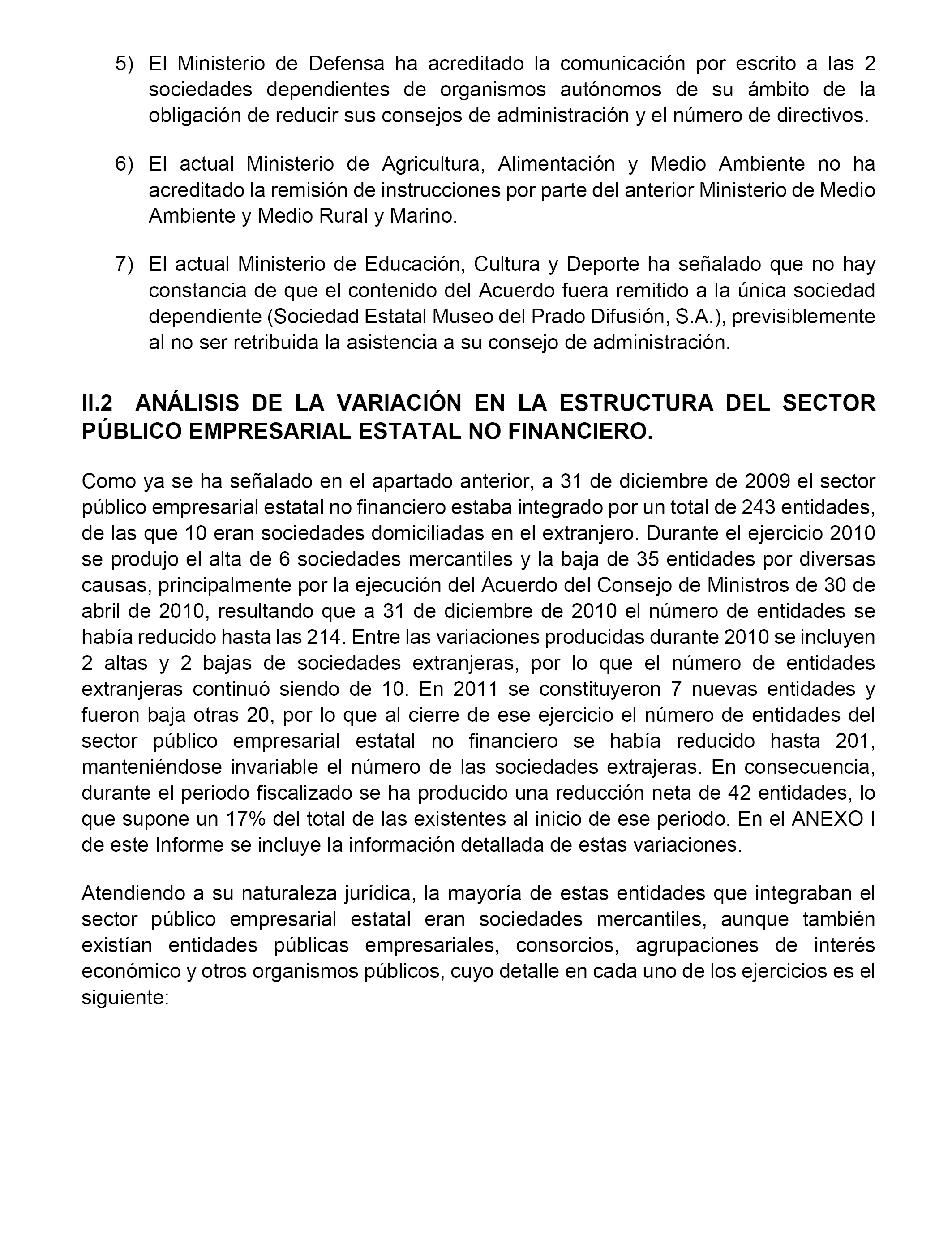 5) El Ministerio de Defensa ha acreditado la comunicación por escrito a las 2 sociedades dependientes de organismos autónomos de su ámbito de la obligación de reducir sus consejos de administración y el número de directivos.

6) El actual Ministerio de Agricultura, Alimentación y Medio Ambiente no ha acreditado la remisión de instrucciones por parte del anterior Ministerio de Medio Ambiente y Medio Rural y Marino.

7) El actual Ministerio de Educación, Cultura y Deporte ha señalado que no hay constancia de que el contenido del Acuerdo fuera remitido a la única sociedad dependiente (Sociedad Estatal Museo del Prado Difusión, S.A.), previsiblemente al no ser retribuida la asistencia a su consejo de administración.

II.2 ANÁLISIS DE LA VARIACIÓN EN LA ESTRUCTURA DEL SECTOR PÚBLICO EMPRESARIAL ESTATAL NO FINANCIERO.

Como ya se ha señalado en el apartado anterior, a 31 de diciembre de 2009 el sector público empresarial estatal no financiero estaba integrado por un total de 243 entidades, de las que 10 eran sociedades domiciliadas en el extranjero. Durante el ejercicio 2010 se produjo el alta de 6 sociedades mercantiles y la baja de 35 entidades por diversas causas, principalmente por la ejecución del Acuerdo del Consejo de Ministros de 30 de abril de 2010, resultando que a 31 de diciembre de 2010 el número de entidades se había reducido hasta las 214. Entre las variaciones producidas durante 2010 se incluyen 2 altas y 2 bajas de sociedades extranjeras, por lo que el número de entidades extranjeras continuó siendo de 10. En 2011 se constituyeron 7 nuevas entidades y fueron baja otras 20, por lo que al cierre de ese ejercicio el número de entidades del sector público empresarial estatal no financiero se había reducido hasta 201, manteniéndose invariable el número de las sociedades extrajeras. En consecuencia, durante el periodo fiscalizado se ha producido una reducción neta de 42 entidades, lo que supone un 17% del total de las existentes al inicio de ese periodo. En el ANEXO I de este Informe se incluye la información detallada de estas variaciones.

Atendiendo a su naturaleza jurídica, la mayoría de estas entidades que integraban el sector público empresarial estatal eran sociedades mercantiles, aunque también existían entidades públicas empresariales, consorcios, agrupaciones de interés económico y otros organismos públicos, cuyo detalle en cada uno de los ejercicios es el siguiente: